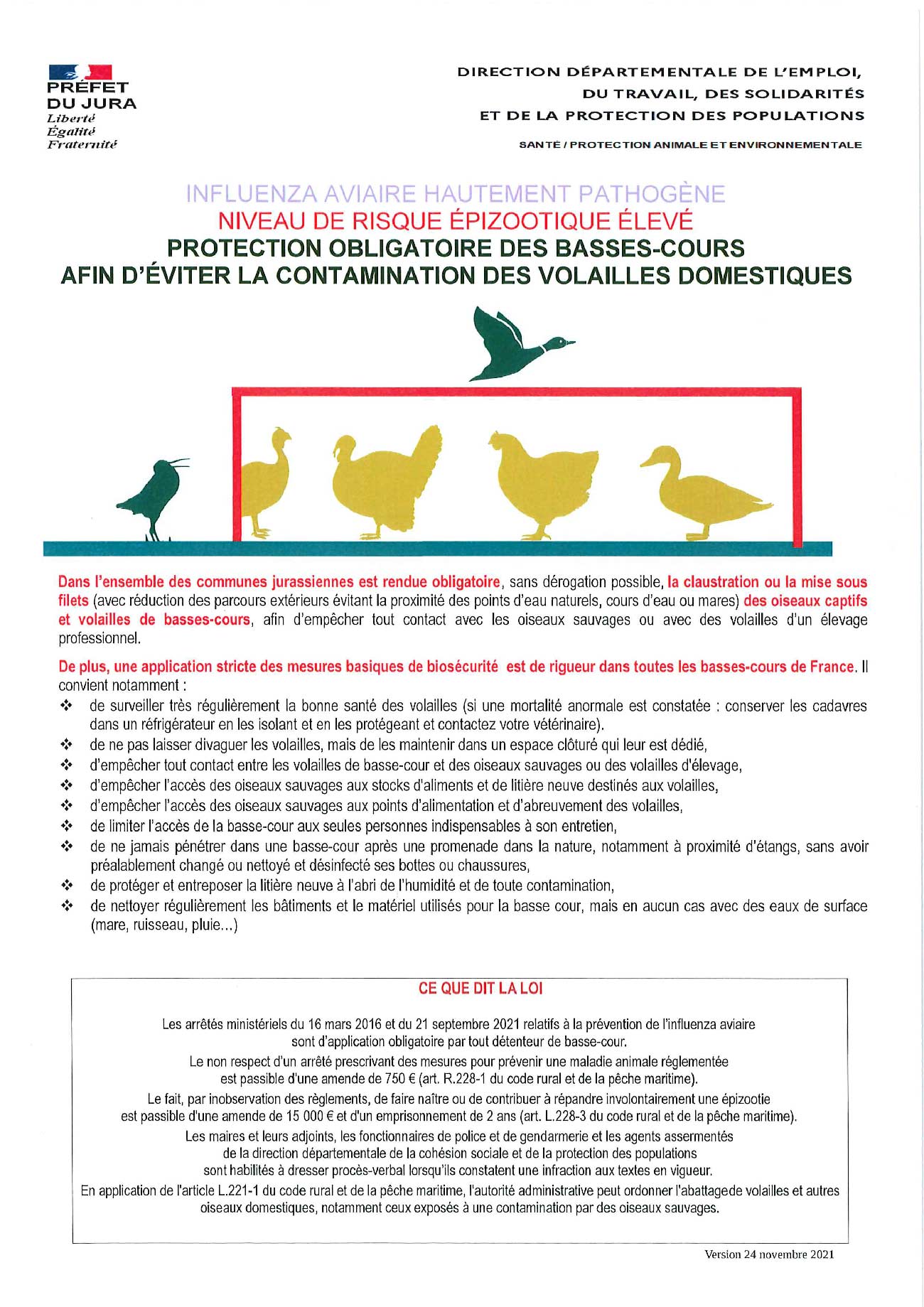 PRÉFET
DU JURA
Liberté
Égalité
Fraternité

DIRECTION DÉPARTEMENTALE DE L'EMPLOI,
DU TRAVAIL, DES SOLIDARITÉS
ET DE LA PROTECTION DES POPULATIONS

SANTÉ / PROTECTION ANIMALE ET ENVIRONNEMENTALE

INFLUENZA AVIAIRE HAUTEMENT PATHOGÈNE
NIVEAU DE RISQUE ÉPIZOOTIQUE ÉLEVÉ
PROTECTION OBLIGATOIRE DES BASSES-COURS
AFIN D'ÉVITER LA CONTAMINATION DES VOLAILLES DOMESTIQUES

Dans l'ensemble des communes jurassiennes est rendue obligatoire, sans dérogation possible, la claustration ou la mise sous filets (avec réduction des parcours extérieurs évitant la proximité des points d'eau naturels, cours d'eau ou mares) des oiseaux captifs et volailles de basses-cours, afin d'empêcher tout contact avec les oiseaux sauvages ou avec des volailles d'un élevage professionnel.

De plus, une application stricte des mesures basiques de biosécurité est de rigueur dans toutes les basses-cours de France. Il convient notamment :
❖ de surveiller très régulièrement la bonne santé des volailles (si une mortalité anormale est constatée : conserver les cadavres dans un réfrigérateur en les isolant et en les protégeant et contactez votre vétérinaire).
❖ de ne pas laisser divaguer les volailles, mais de les maintenir dans un espace clôturé qui leur est dédié,
❖ d'empêcher tout contact entre les volailles de basse-cour et des oiseaux sauvages ou des volailles d'élevage,
❖ d'empêcher l'accès des oiseaux sauvages aux stocks d'aliments et de litière neuve destinés aux volailles,
❖ d'empêcher l'accès des oiseaux sauvages aux points d'alimentation et d'abreuvement des volailles,
❖ de limiter l'accès de la basse-cour aux seules personnes indispensables à son entretien,
❖ de ne jamais pénétrer dans une basse-cour après une promenade dans la nature, notamment à proximité d'étangs, sans avoir préalablement changé ou nettoyé et désinfecté ses bottes ou chaussures,
❖ de protéger et entreposer la litière neuve à l'abri de l'humidité et de toute contamination,
❖ de nettoyer régulièrement les bâtiments et le matériel utilisés pour la basse cour, mais en aucun cas avec des eaux de surface (mare, ruisseau, pluie...)

CE QUE DIT LA LOI

Les arrêtés ministériels du 16 mars 2016 et du 21 septembre 2021 relatifs à la prévention de l'influenza aviaire sont d'application obligatoire par tout détenteur de basse-cour.
Le non respect d'un arrêté prescrivant des mesures pour prévenir une maladie animale réglementée est passible d'une amende de 750 € (art. R.228-1 du code rural et de la pêche maritime).
Le fait, par inobservation des règlements, de faire naître ou de contribuer à répandre involontairement une épizootie est passible d'une amende de 15 000 € et d'un emprisonnement de 2 ans (art. L.228-3 du code rural et de la pêche maritime).
Les maires et leurs adjoints, les fonctionnaires de police et de gendarmerie et les agents assermentés de la direction départementale de la cohésion sociale et de la protection des populations sont habilités à dresser procès-verbal lorsqu'ils constatent une infraction aux textes en vigueur.
En application de l'article L.221-1 du code rural et de la pêche maritime, l'autorité administrative peut ordonner l'abattagede volailles et autres oiseaux domestiques, notamment ceux exposés à une contamination par des oiseaux sauvages.

Version 24 novembre 2021